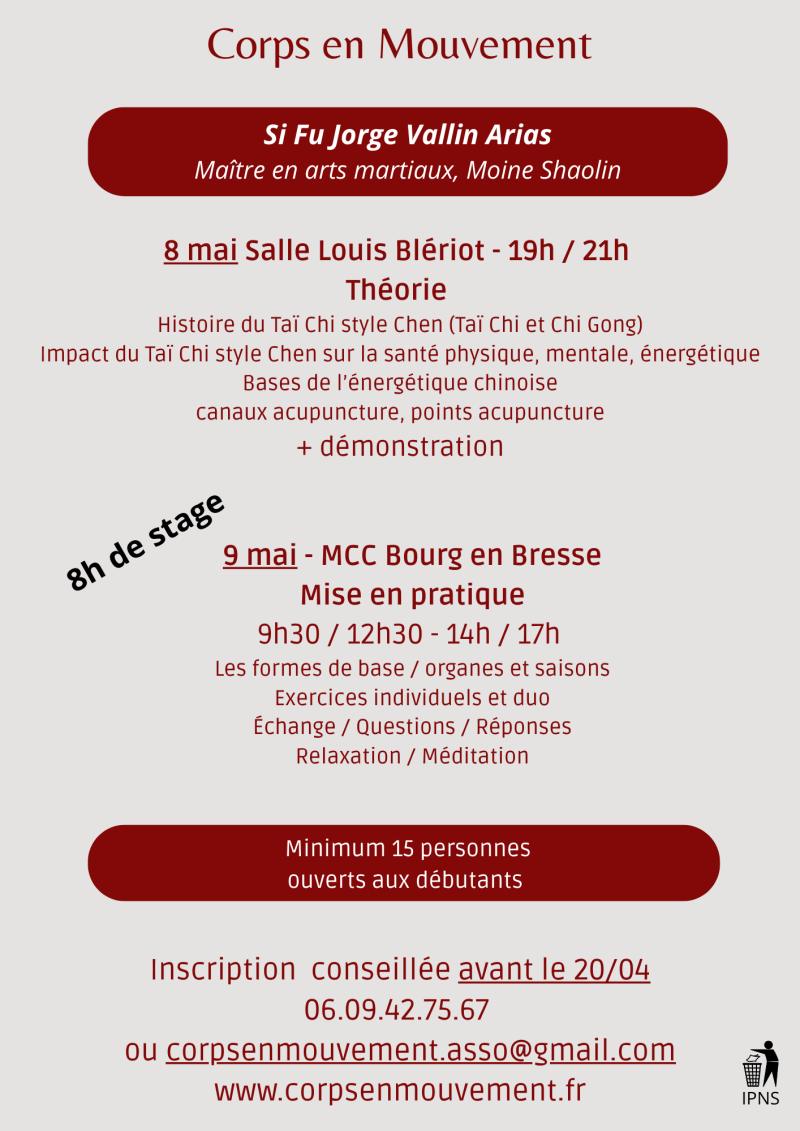 Corps en Mouvement

Si Fu Jorge Vallin Arias
Maître en arts martiaux, Moine Shaolin

8 mai Salle Louis Blériot - 19h / 21h
Théorie
Histoire du Taï Chi style Chen (Taï Chi et Chi Gong)
Impact du Taï Chi style Chen sur la santé physique, mentale, énergétique
Bases de l'énergétique chinoise
canaux acupuncture, points acupuncture
+ démonstration

8h de stage

9 mai - MCC Bourg en Bresse
Mise en pratique
9h30 / 12h30 - 14h / 17h
Les formes de base / organes et saisons
Exercices individuels et duo
Échange / Questions / Réponses
Relaxation / Méditation

Minimum 15 personnes
ouverts aux débutants

Inscription conseillée avant le 20/04
06.09.42.75.67
ou corpsenmouvement.asso@gmail.com
www.corpsenmouvement.fr

IPNS